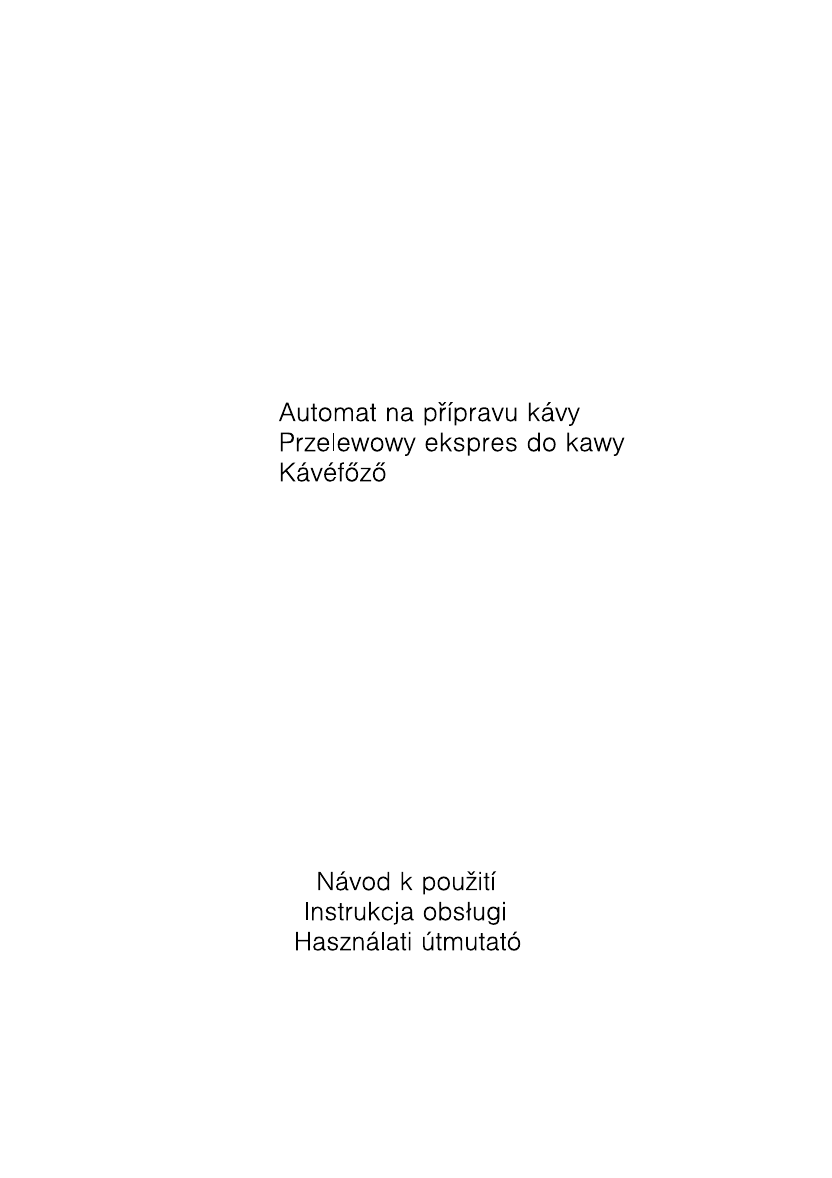 Automat na přípravu kávy
Przelewowy ekspres do kawy
Kávéfőző

Návod k použití
Instrukcja obsługi
Használati útmutató